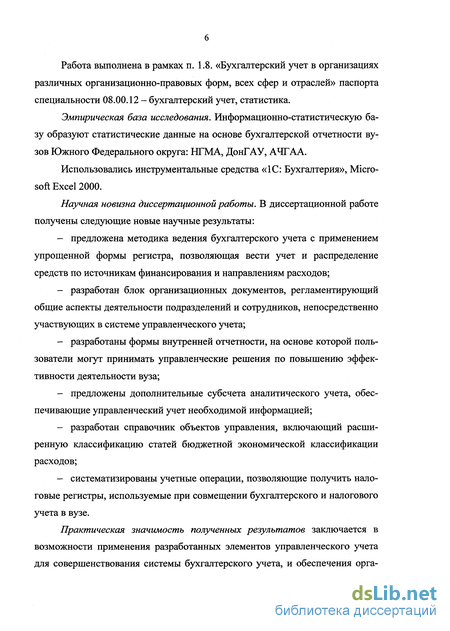 6

Работа выполнена в рамках п. 1.8. «Бухгалтерский учет в организациях различных организационно-правовых форм, всех сфер и отраслей» паспорта специальности 08.00.12 – бухгалтерский учет, статистика.

Эмпирическая база исследования. Информационно-статистическую базу образуют статистические данные на основе бухгалтерской отчетности вузов Южного Федерального округа: НГМА, ДонГАУ, АЧГАА.

Использовались инструментальные средства «1С: Бухгалтерия», Microsoft Excel 2000.

Научная новизна диссертационной работы. В диссертационной работе получены следующие новые научные результаты:

– предложена методика ведения бухгалтерского учета с применением упрощенной формы регистра, позволяющая вести учет и распределение средств по источникам финансирования и направлениям расходов;

– разработан блок организационных документов, регламентирующий общие аспекты деятельности подразделений и сотрудников, непосредственно участвующих в системе управленческого учета;

– разработаны формы внутренней отчетности, на основе которой пользователи могут принимать управленческие решения по повышению эффективности деятельности вуза;

– предложены дополнительные субсчета аналитического учета, обеспечивающие управленческий учет необходимой информацией;

– разработан справочник объектов управления, включающий расширенную классификацию статей бюджетной экономической классификации расходов;

– систематизированы учетные операции, позволяющие получить налоговые регистры, используемые при совмещении бухгалтерского и налогового учета в вузе.

Практическая значимость полученных результатов заключается в возможности применения разработанных элементов управленческого учета для совершенствования системы бухгалтерского учета, и обеспечения орга-

dsLib.net
библиотека диссертаций